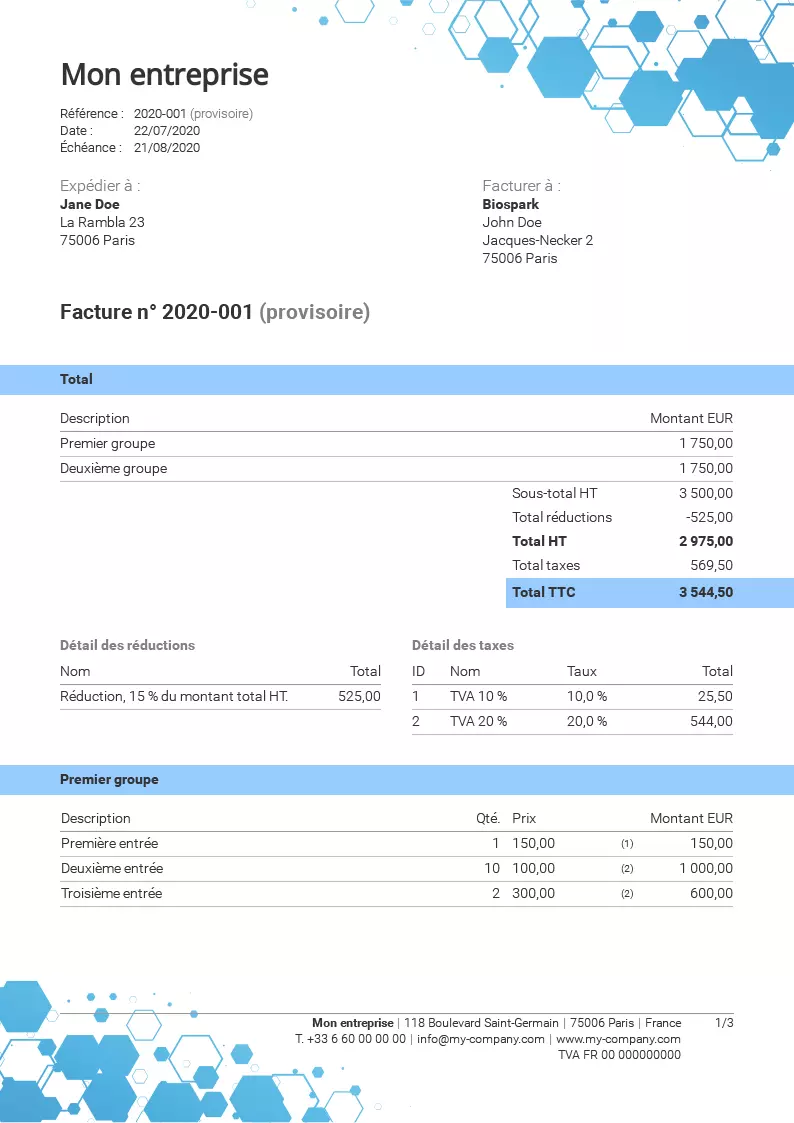 Mon entreprise

Référence : 2020-001 (provisoire)
Date : 22/07/2020
Échéance : 21/08/2020

Expédier à :
Jane Doe
La Rambla 23
75006 Paris

Facturer à :
Biospark
John Doe
Jacques-Necker 2
75006 Paris

Facture n° 2020-001 (provisoire)

Total

| Description | | Montant EUR |
|---|---|---|
| Premier groupe | | 1 750,00 |
| Deuxième groupe | | 1 750,00 |
| | Sous-total HT | 3 500,00 |
| | Total réductions | -525,00 |
| | Total HT | 2 975,00 |
| | Total taxes | 569,50 |
| | Total TTC | 3 544,50 |

Détail des réductions

| Nom | Total |
|---|---|
| Réduction, 15 % du montant total HT. | 525,00 |

Détail des taxes

| ID | Nom | Taux | Total |
|---|---|---|---|
| 1 | TVA 10 % | 10,0 % | 25,50 |
| 2 | TVA 20 % | 20,0 % | 544,00 |

Premier groupe

| Description | Qté. | Prix | | Montant EUR |
|---|---|---|---|---|
| Première entrée | 1 | 150,00 | (1) | 150,00 |
| Deuxième entrée | 10 | 100,00 | (2) | 1 000,00 |
| Troisième entrée | 2 | 300,00 | (2) | 600,00 |

Mon entreprise | 118 Boulevard Saint-Germain | 75006 Paris | France
T. +33 6 60 00 00 00 | info@my-company.com | www.my-company.com
TVA FR 00 000000000

1/3